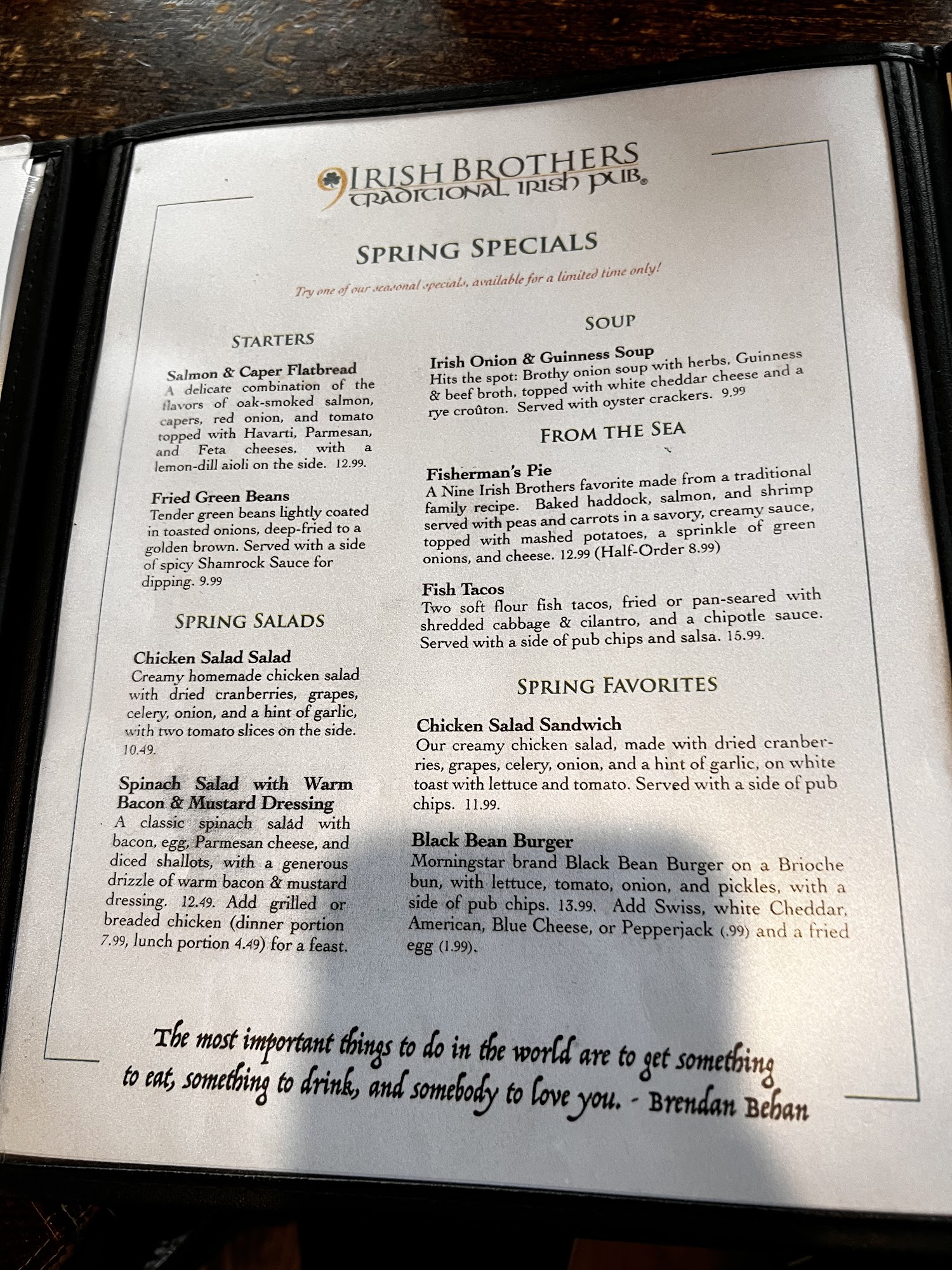 9 IRISH BROTHERS
TRADITIONAL IRISH PUB®

SPRING SPECIALS

Try one of our seasonal specials, available for a limited time only!

STARTERS

Salmon & Caper Flatbread
A delicate combination of the flavors of oak-smoked salmon, capers, red onion, and tomato topped with Havarti, Parmesan, and Feta cheeses, with a lemon-dill aioli on the side. 12.99.

Fried Green Beans
Tender green beans lightly coated in toasted onions, deep-fried to a golden brown. Served with a side of spicy Shamrock Sauce for dipping. 9.99

SPRING SALADS

Chicken Salad Salad
Creamy homemade chicken salad with dried cranberries, grapes, celery, onion, and a hint of garlic, with two tomato slices on the side. 10.49.

Spinach Salad with Warm Bacon & Mustard Dressing
A classic spinach salad with bacon, egg, Parmesan cheese, and diced shallots, with a generous drizzle of warm bacon & mustard dressing. 12.49. Add grilled or breaded chicken (dinner portion 7.99, lunch portion 4.49) for a feast.

SOUP

Irish Onion & Guinness Soup
Hits the spot: Brothy onion soup with herbs, Guinness & beef broth, topped with white cheddar cheese and a rye croûton. Served with oyster crackers. 9.99

FROM THE SEA

Fisherman's Pie
A Nine Irish Brothers favorite made from a traditional family recipe. Baked haddock, salmon, and shrimp served with peas and carrots in a savory, creamy sauce, topped with mashed potatoes, a sprinkle of green onions, and cheese. 12.99 (Half-Order 8.99)

Fish Tacos
Two soft flour fish tacos, fried or pan-seared with shredded cabbage & cilantro, and a chipotle sauce. Served with a side of pub chips and salsa. 15.99.

SPRING FAVORITES

Chicken Salad Sandwich
Our creamy chicken salad, made with dried cranberries, grapes, celery, onion, and a hint of garlic, on white toast with lettuce and tomato. Served with a side of pub chips. 11.99.

Black Bean Burger
Morningstar brand Black Bean Burger on a Brioche bun, with lettuce, tomato, onion, and pickles, with a side of pub chips. 13.99. Add Swiss, white Cheddar, American, Blue Cheese, or Pepperjack (.99) and a fried egg (1.99).

The most important things to do in the world are to get something to eat, something to drink, and somebody to love you. - Brendan Behan